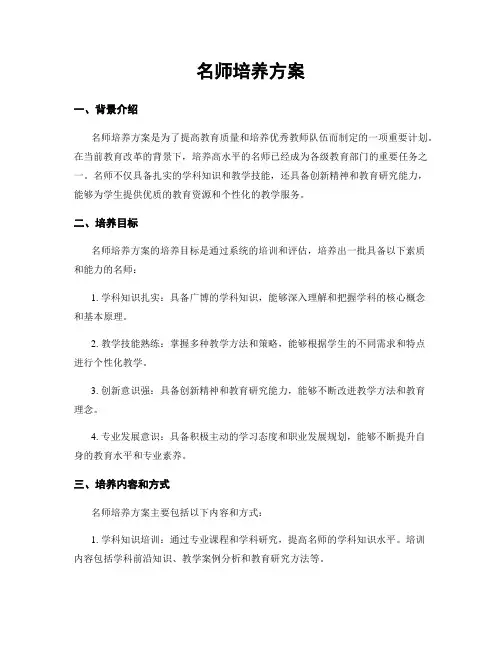 名师培养方案

一、背景介绍

名师培养方案是为了提高教育质量和培养优秀教师队伍而制定的一项重要计划。在当前教育改革的背景下，培养高水平的名师已经成为各级教育部门的重要任务之一。名师不仅具备扎实的学科知识和教学技能，还具备创新精神和教育研究能力，能够为学生提供优质的教育资源和个性化的教学服务。

二、培养目标

名师培养方案的培养目标是通过系统的培训和评估，培养出一批具备以下素质和能力的名师：

1. 学科知识扎实：具备广博的学科知识，能够深入理解和把握学科的核心概念和基本原理。

2. 教学技能熟练：掌握多种教学方法和策略，能够根据学生的不同需求和特点进行个性化教学。

3. 创新意识强：具备创新精神和教育研究能力，能够不断改进教学方法和教育理念。

4. 专业发展意识：具备积极主动的学习态度和职业发展规划，能够不断提升自身的教育水平和专业素养。

三、培养内容和方式

名师培养方案主要包括以下内容和方式：

1. 学科知识培训：通过专业课程和学科研究，提高名师的学科知识水平。培训内容包括学科前沿知识、教学案例分析和教育研究方法等。